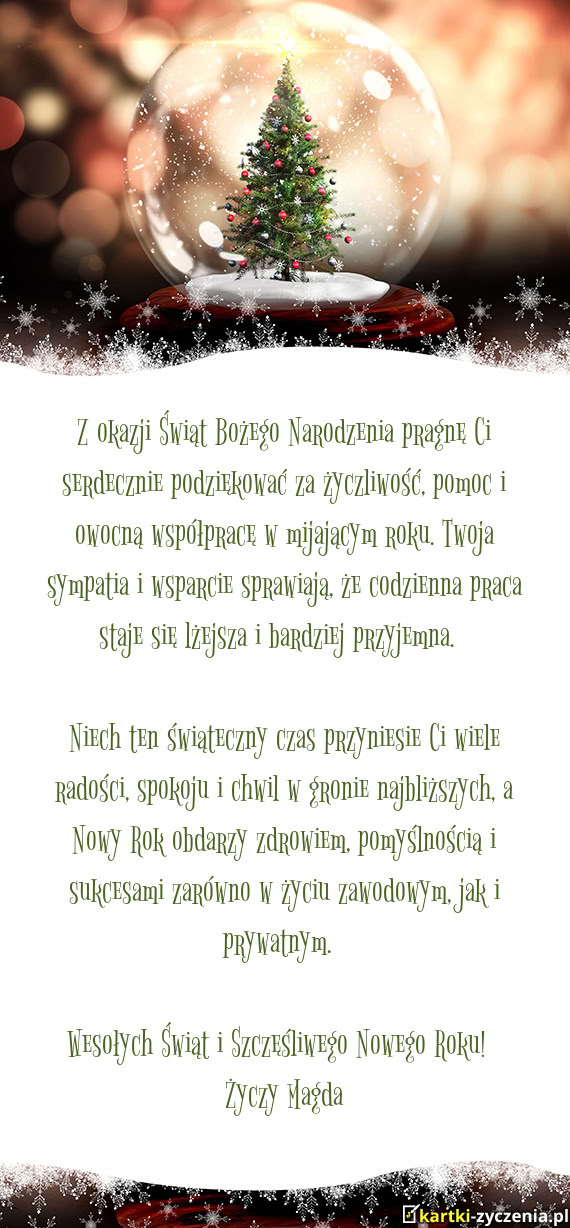 Z okazji Świąt Bożego Narodzenia pragnę Ci serdecznie podziękować za życzliwość, pomoc i owocną współpracę w mijającym roku. Twoja sympatia i wsparcie sprawiają, że codzienna praca staje się lżejsza i bardziej przyjemna.

Niech ten świąteczny czas przyniesie Ci wiele radości, spokoju i chwil w gronie najbliższych, a Nowy Rok obdarzy zdrowiem, pomyślnością i sukcesami zarówno w życiu zawodowym, jak i prywatnym.

Wesołych Świąt i Szczęśliwego Nowego Roku!
Życzy Magda

kartki-zyczenia.pl